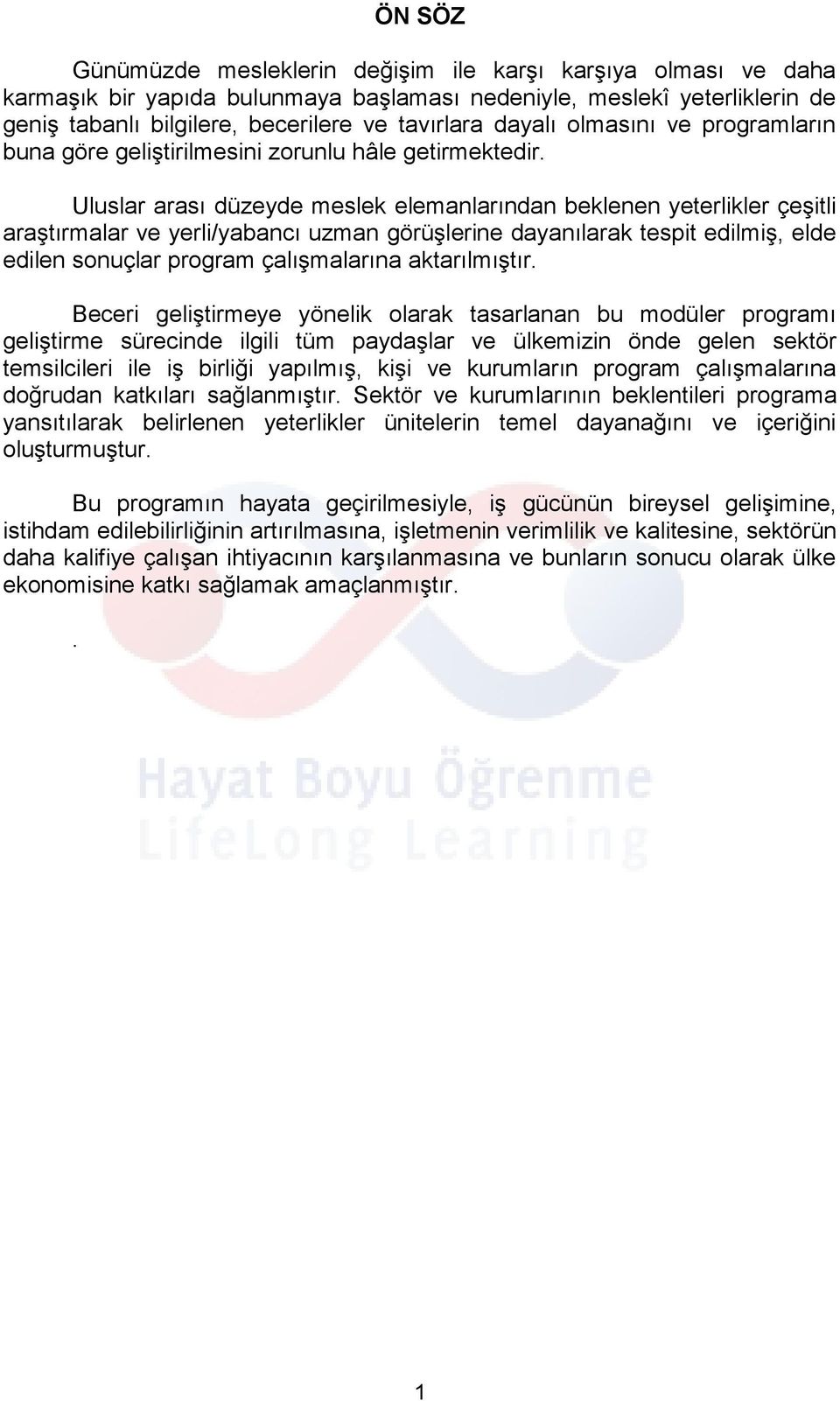 ÖN SÖZ

Günümüzde mesleklerin değişim ile karşı karşıya olması ve daha karmaşık bir yapıda bulunmaya başlaması nedeniyle, meslekî yeterliklerin de geniş tabanlı bilgilere, becerilere ve tavırlara dayalı olmasını ve programların buna göre geliştirilmesini zorunlu hâle getirmektedir.

Uluslar arası düzeyde meslek elemanlarından beklenen yeterlikler çeşitli araştırmalar ve yerli/yabancı uzman görüşlerine dayanılarak tespit edilmiş, elde edilen sonuçlar program çalışmalarına aktarılmıştır.

Beceri geliştirmeye yönelik olarak tasarlanan bu modüler programı geliştirme sürecinde ilgili tüm paydaşlar ve ülkemizin önde gelen sektör temsilcileri ile iş birliği yapılmış, kişi ve kurumların program çalışmalarına doğrudan katkıları sağlanmıştır. Sektör ve kurumlarının beklentileri programa yansıtılarak belirlenen yeterlikler ünitelerin temel dayanağını ve içeriğini oluşturmuştur.

Bu programın hayata geçirilmesiyle, iş gücünün bireysel gelişimine, istihdam edilebilirliğinin artırılmasına, işletmenin verimlilik ve kalitesine, sektörün daha kalifiye çalışan ihtiyacının karşılanmasına ve bunların sonucu olarak ülke ekonomisine katkı sağlamak amaçlanmıştır.

.

Hayat Boyu Öğrenme
LifeLong Learning

1